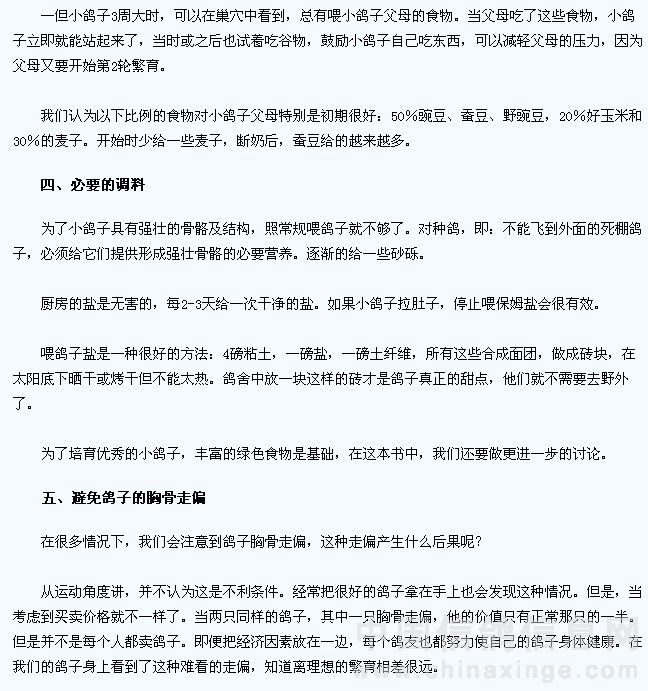 一但小鸽子3周大时，可以在巢穴中看到，总有喂小鸽子父母的食物。当父母吃了这些食物，小鸽子立即就能站起来了，当时或之后也试着吃谷物，鼓励小鸽子自己吃东西，可以减轻父母的压力，因为父母又要开始第2轮繁育。

我们认为以下比例的食物对小鸽子父母特别是初期很好：50%豌豆、蚕豆、野豌豆，20%好玉米和30%的麦子。开始时少给一些麦子，断奶后，蚕豆给的越来越多。

四、必要的调料

为了小鸽子具有强壮的骨骼及结构，照常规喂鸽子就不够了。对种鸽，即：不能飞到外面的死棚鸽子，必须给它们提供形成强壮骨骼的必要营养。逐渐的给一些砂砾。

厨房的盐是无害的，每2-3天给一次干净的盐。如果小鸽子拉肚子，停止喂保姆盐会很有效。

喂鸽子盐是一种很好的方法：4磅粘土，一磅盐，一磅土纤维，所有这些合成面团，做成砖块，在太阳底下晒干或烤干但不能太热。鸽舍中放一块这样的砖才是鸽子真正的甜点，他们就不需要去野外了。

为了培育优秀的小鸽子，丰富的绿色食物是基础，在这本书中，我们还要做更进一步的讨论。

五、避免鸽子的胸骨走偏

在很多情况下，我们会注意到鸽子胸骨走偏，这种走偏产生什么后果呢？

从运动角度讲，并不认为这是不利条件。经常把很好的鸽子拿在手上也会发现这种情况。但是，当考虑到买卖价格就不一样了。当两只同样的鸽子，其中一只胸骨走偏，他的价值只有正常那只的一半。但是并不是每个人都卖鸽子。即便把经济因素放在一边，每个鸽友也都努力使自己的鸽子身体健康。在我们的鸽子身上看到了这种难看的走偏，知道离理想的繁育相差很远。

中国信鸽信息网 www.chinaxinge.com